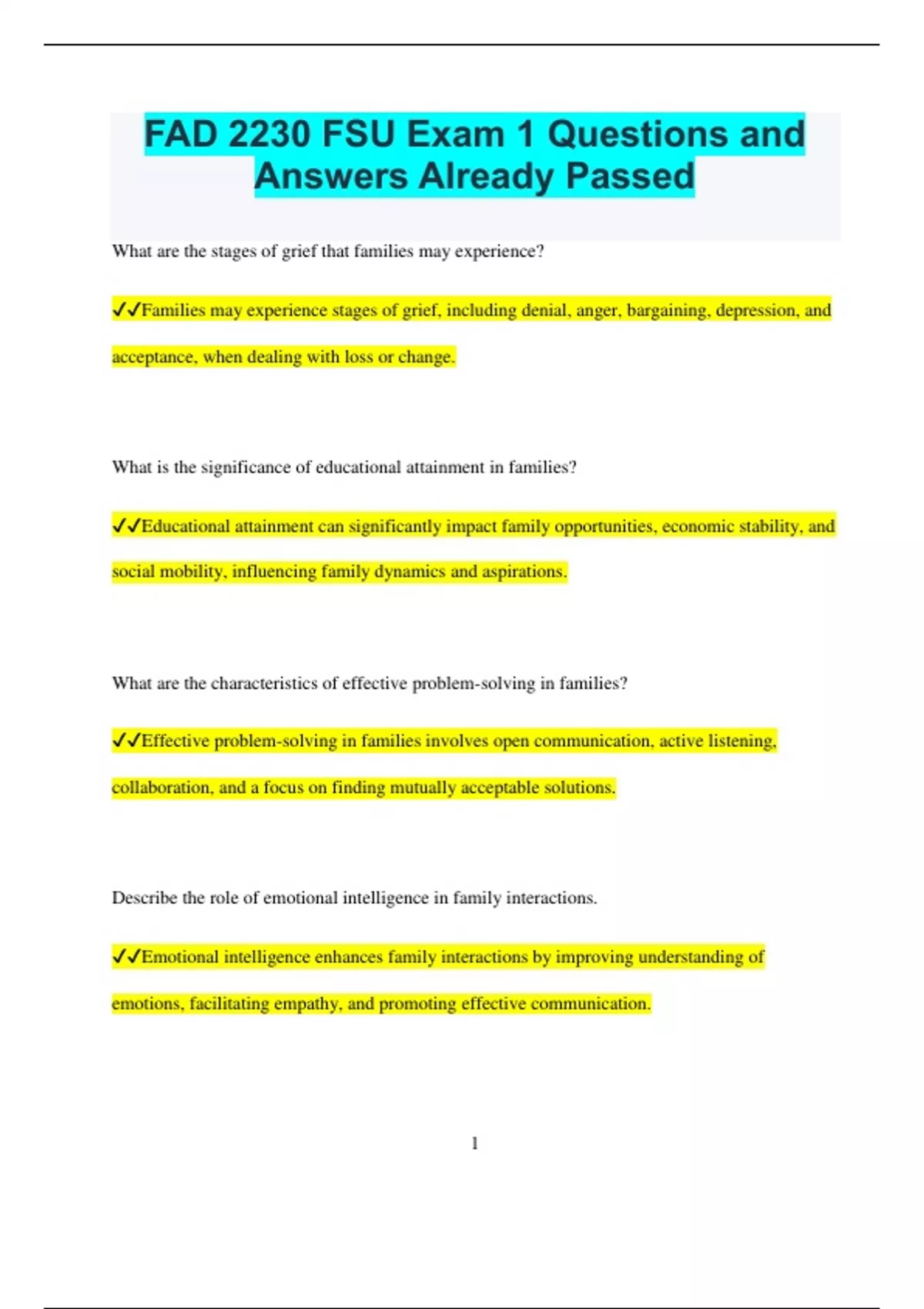 FAD 2230 FSU Exam 1 Questions and Answers Already Passed

What are the stages of grief that families may experience?

✓✓Families may experience stages of grief, including denial, anger, bargaining, depression, and acceptance, when dealing with loss or change.

What is the significance of educational attainment in families?

✓✓Educational attainment can significantly impact family opportunities, economic stability, and social mobility, influencing family dynamics and aspirations.

What are the characteristics of effective problem-solving in families?

✓✓Effective problem-solving in families involves open communication, active listening, collaboration, and a focus on finding mutually acceptable solutions.

Describe the role of emotional intelligence in family interactions.

✓✓Emotional intelligence enhances family interactions by improving understanding of emotions, facilitating empathy, and promoting effective communication.

1